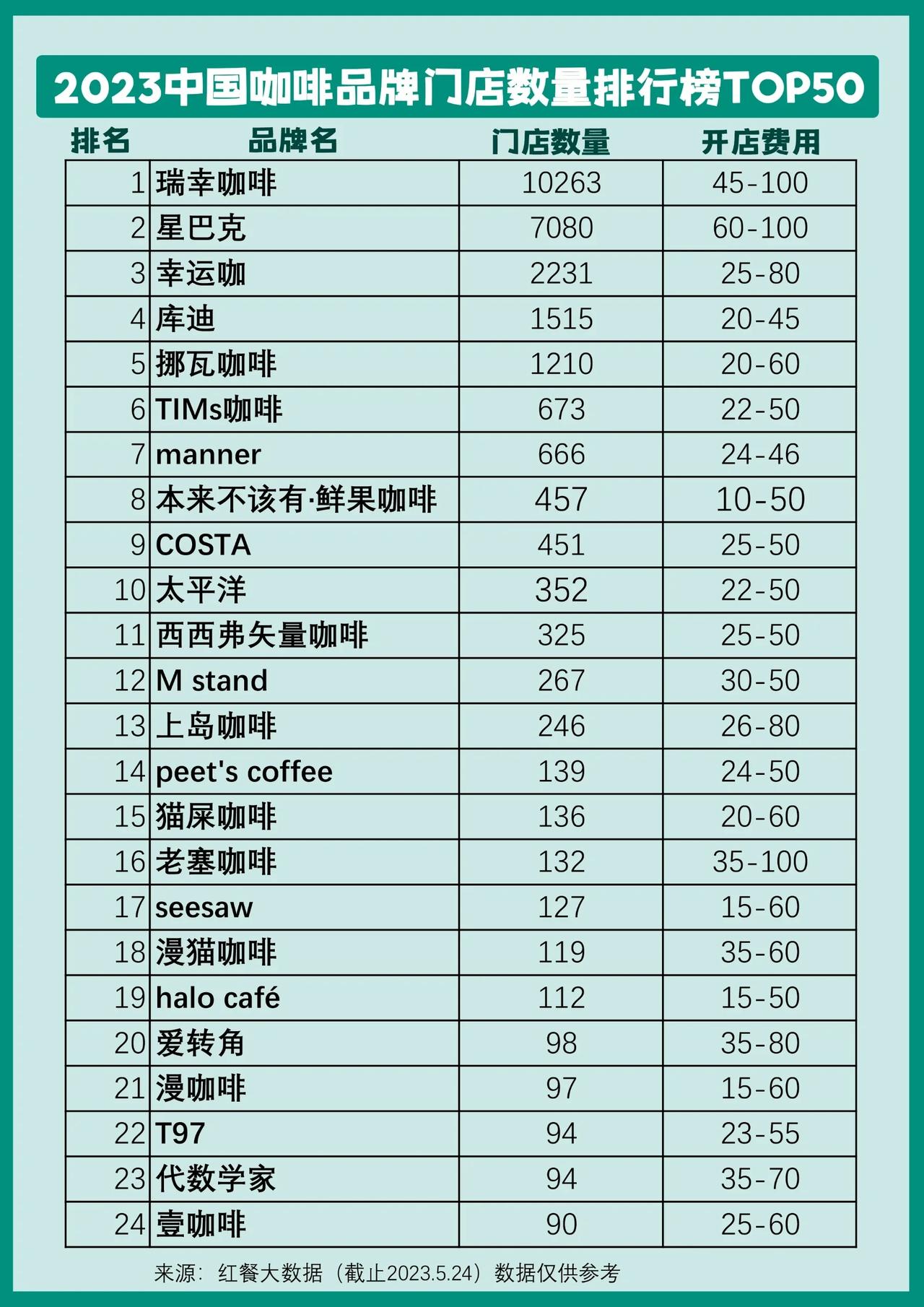 2023中国咖啡品牌门店数量排行榜TOP50

| 排名 | 品牌名 | 门店数量 | 开店费用 |
|---|---|---|---|
| 1 | 瑞幸咖啡 | 10263 | 45-100 |
| 2 | 星巴克 | 7080 | 60-100 |
| 3 | 幸运咖 | 2231 | 25-80 |
| 4 | 库迪 | 1515 | 20-45 |
| 5 | 挪瓦咖啡 | 1210 | 20-60 |
| 6 | TIMs咖啡 | 673 | 22-50 |
| 7 | manner | 666 | 24-46 |
| 8 | 本来不该有·鲜果咖啡 | 457 | 10-50 |
| 9 | COSTA | 451 | 25-50 |
| 10 | 太平洋 | 352 | 22-50 |
| 11 | 西西弗矢量咖啡 | 325 | 25-50 |
| 12 | M stand | 267 | 30-50 |
| 13 | 上岛咖啡 | 246 | 26-80 |
| 14 | peet's coffee | 139 | 24-50 |
| 15 | 猫屎咖啡 | 136 | 20-60 |
| 16 | 老塞咖啡 | 132 | 35-100 |
| 17 | seesaw | 127 | 15-60 |
| 18 | 漫猫咖啡 | 119 | 35-60 |
| 19 | halo café | 112 | 15-50 |
| 20 | 爱转角 | 98 | 35-80 |
| 21 | 漫咖啡 | 97 | 15-60 |
| 22 | T97 | 94 | 23-55 |
| 23 | 代数学家 | 94 | 35-70 |
| 24 | 壹咖啡 | 90 | 25-60 |

来源：红餐大数据（截止2023.5.24）数据仅供参考